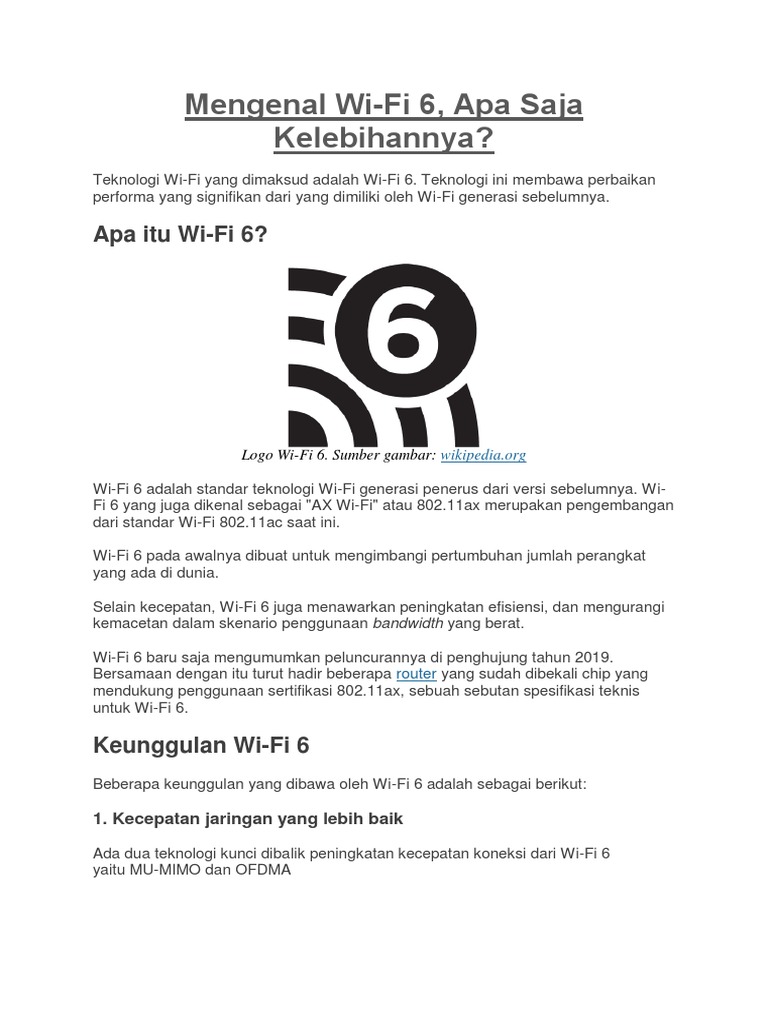 Mengenal Wi-Fi 6, Apa Saja Kelebihannya?

Teknologi Wi-Fi yang dimaksud adalah Wi-Fi 6. Teknologi ini membawa perbaikan performa yang signifikan dari yang dimiliki oleh Wi-Fi generasi sebelumnya.

Apa itu Wi-Fi 6?

6

Logo Wi-Fi 6. Sumber gambar: wikipedia.org

Wi-Fi 6 adalah standar teknologi Wi-Fi generasi penerus dari versi sebelumnya. Wi-Fi 6 yang juga dikenal sebagai "AX Wi-Fi" atau 802.11ax merupakan pengembangan dari standar Wi-Fi 802.11ac saat ini.

Wi-Fi 6 pada awalnya dibuat untuk mengimbangi pertumbuhan jumlah perangkat yang ada di dunia.

Selain kecepatan, Wi-Fi 6 juga menawarkan peningkatan efisiensi, dan mengurangi kemacetan dalam skenario penggunaan bandwidth yang berat.

Wi-Fi 6 baru saja mengumumkan peluncurannya di penghujung tahun 2019. Bersamaan dengan itu turut hadir beberapa router yang sudah dibekali chip yang mendukung penggunaan sertifikasi 802.11ax, sebuah sebutan spesifikasi teknis untuk Wi-Fi 6.

Keunggulan Wi-Fi 6

Beberapa keunggulan yang dibawa oleh Wi-Fi 6 adalah sebagai berikut:

1. Kecepatan jaringan yang lebih baik

Ada dua teknologi kunci dibalik peningkatan kecepatan koneksi dari Wi-Fi 6 yaitu MU-MIMO dan OFDMA